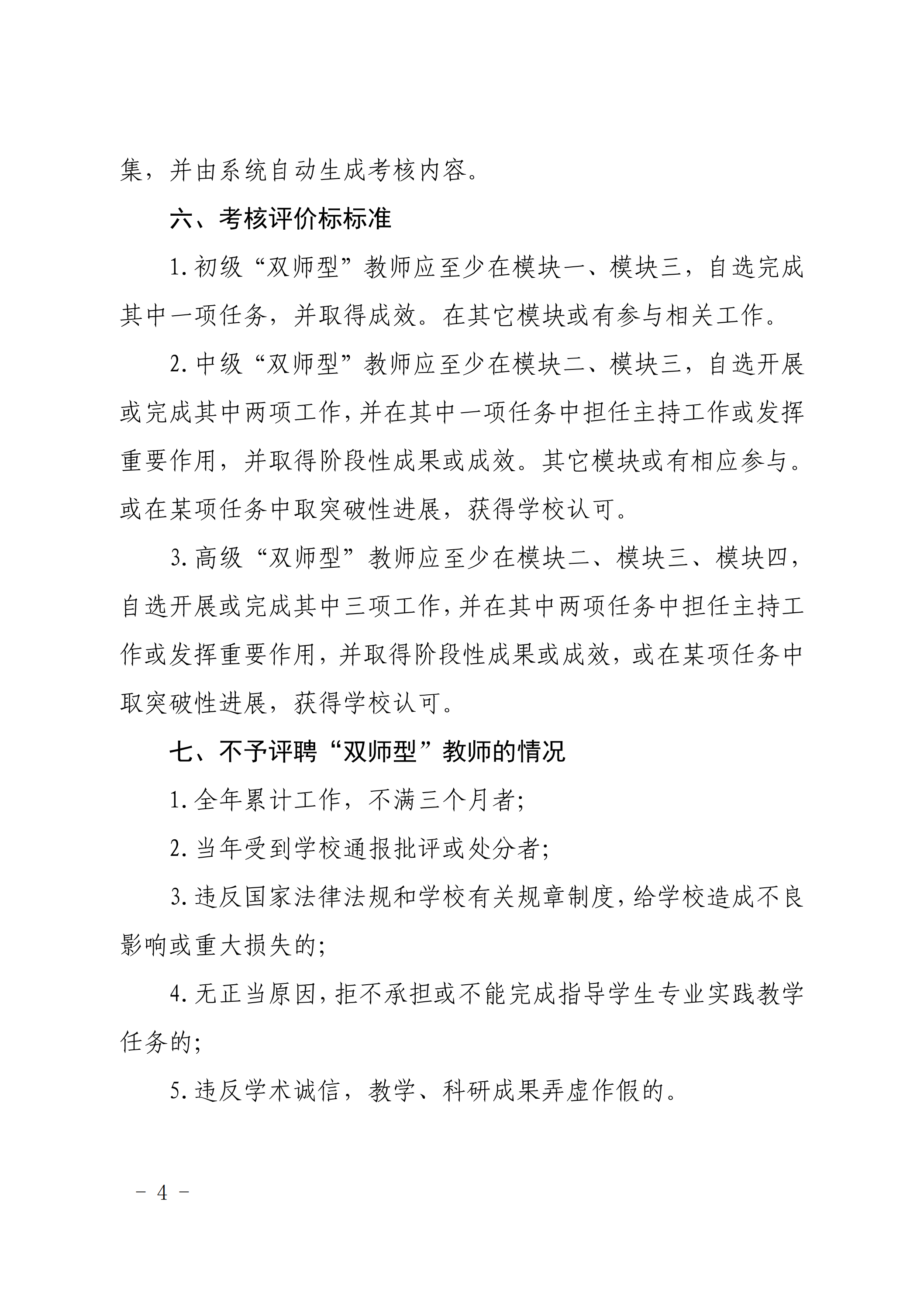 集，并由系统自动生成考核内容。

六、考核评价标标准

1.初级“双师型”教师应至少在模块一、模块三，自选完成其中一项任务，并取得成效。在其它模块或有参与相关工作。

2.中级“双师型”教师应至少在模块二、模块三，自选开展或完成其中两项工作，并在其中一项任务中担任主持工作或发挥重要作用，并取得阶段性成果或成效。其它模块或有相应参与。或在某项任务中取突破性进展，获得学校认可。

3.高级“双师型”教师应至少在模块二、模块三、模块四，自选开展或完成其中三项工作，并在其中两项任务中担任主持工作或发挥重要作用，并取得阶段性成果或成效，或在某项任务中取突破性进展，获得学校认可。

七、不予评聘“双师型”教师的情况

1.全年累计工作，不满三个月者；

2.当年受到学校通报批评或处分者；

3.违反国家法律法规和学校有关规章制度，给学校造成不良影响或重大损失的；

4.无正当原因，拒不承担或不能完成指导学生专业实践教学任务的；

5.违反学术诚信，教学、科研成果弄虚作假的。

－ 4 －